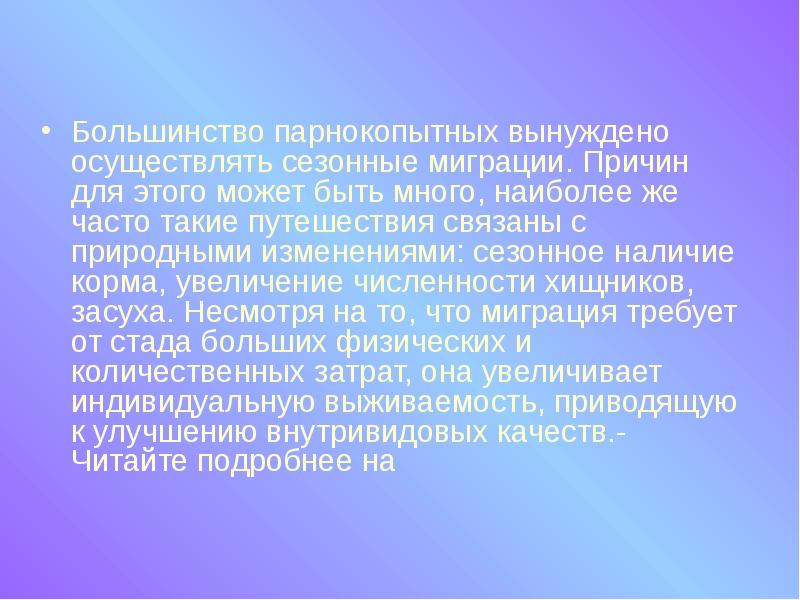 • Большинство парнокопытных вынуждено осуществлять сезонные миграции. Причин для этого может быть много, наиболее же часто такие путешествия связаны с природными изменениями: сезонное наличие корма, увеличение численности хищников, засуха. Несмотря на то, что миграция требует от стада больших физических и количественных затрат, она увеличивает индивидуальную выживаемость, приводящую к улучшению внутривидовых качеств.- Читайте подробнее на